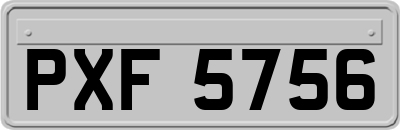 PXF 5756